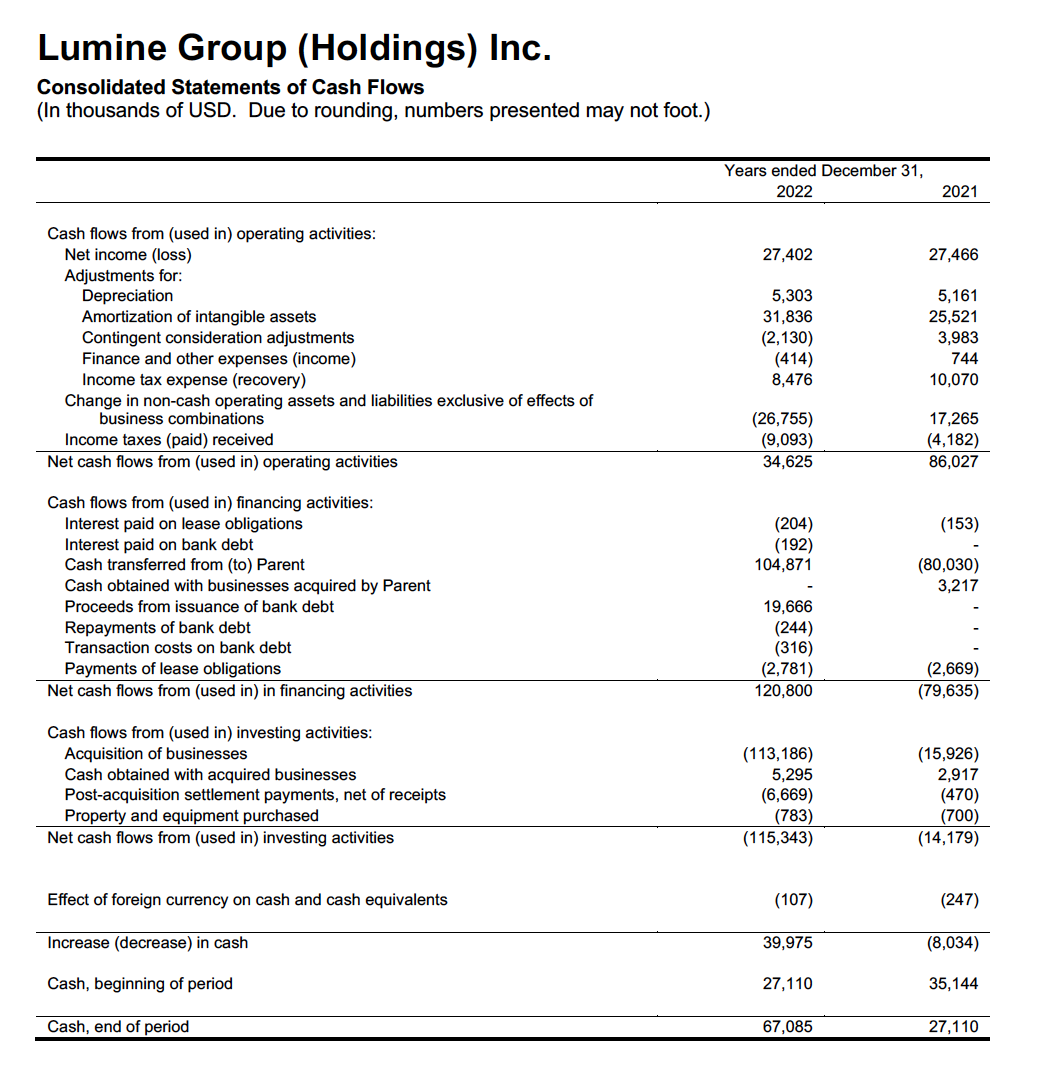 Lumine Group (Holdings) Inc.

Consolidated Statements of Cash Flows
(In thousands of USD. Due to rounding, numbers presented may not foot.)

| | Years ended December 31, 2022 | 2021 |
|---|---|---|
| Cash flows from (used in) operating activities: | | |
| Net income (loss) | 27,402 | 27,466 |
| Adjustments for: | | |
| Depreciation | 5,303 | 5,161 |
| Amortization of intangible assets | 31,836 | 25,521 |
| Contingent consideration adjustments | (2,130) | 3,983 |
| Finance and other expenses (income) | (414) | 744 |
| Income tax expense (recovery) | 8,476 | 10,070 |
| Change in non-cash operating assets and liabilities exclusive of effects of business combinations | (26,755) | 17,265 |
| Income taxes (paid) received | (9,093) | (4,182) |
| Net cash flows from (used in) operating activities | 34,625 | 86,027 |
| Cash flows from (used in) financing activities: | | |
| Interest paid on lease obligations | (204) | (153) |
| Interest paid on bank debt | (192) | - |
| Cash transferred from (to) Parent | 104,871 | (80,030) |
| Cash obtained with businesses acquired by Parent | - | 3,217 |
| Proceeds from issuance of bank debt | 19,666 | - |
| Repayments of bank debt | (244) | - |
| Transaction costs on bank debt | (316) | - |
| Payments of lease obligations | (2,781) | (2,669) |
| Net cash flows from (used in) in financing activities | 120,800 | (79,635) |
| Cash flows from (used in) investing activities: | | |
| Acquisition of businesses | (113,186) | (15,926) |
| Cash obtained with acquired businesses | 5,295 | 2,917 |
| Post-acquisition settlement payments, net of receipts | (6,669) | (470) |
| Property and equipment purchased | (783) | (700) |
| Net cash flows from (used in) investing activities | (115,343) | (14,179) |
| Effect of foreign currency on cash and cash equivalents | (107) | (247) |
| Increase (decrease) in cash | 39,975 | (8,034) |
| Cash, beginning of period | 27,110 | 35,144 |
| Cash, end of period | 67,085 | 27,110 |